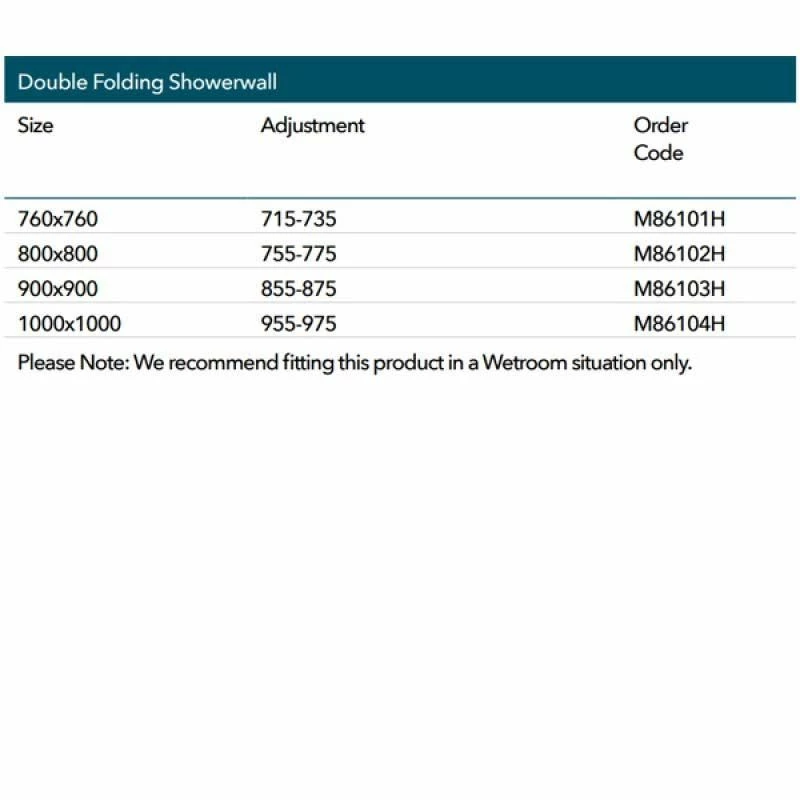 Double Folding Showerwall

| Size | Adjustment | Order Code |
|---|---|---|
| 760x760 | 715-735 | M86101H |
| 800x800 | 755-775 | M86102H |
| 900x900 | 855-875 | M86103H |
| 1000x1000 | 955-975 | M86104H |

Please Note: We recommend fitting this product in a Wetroom situation only.